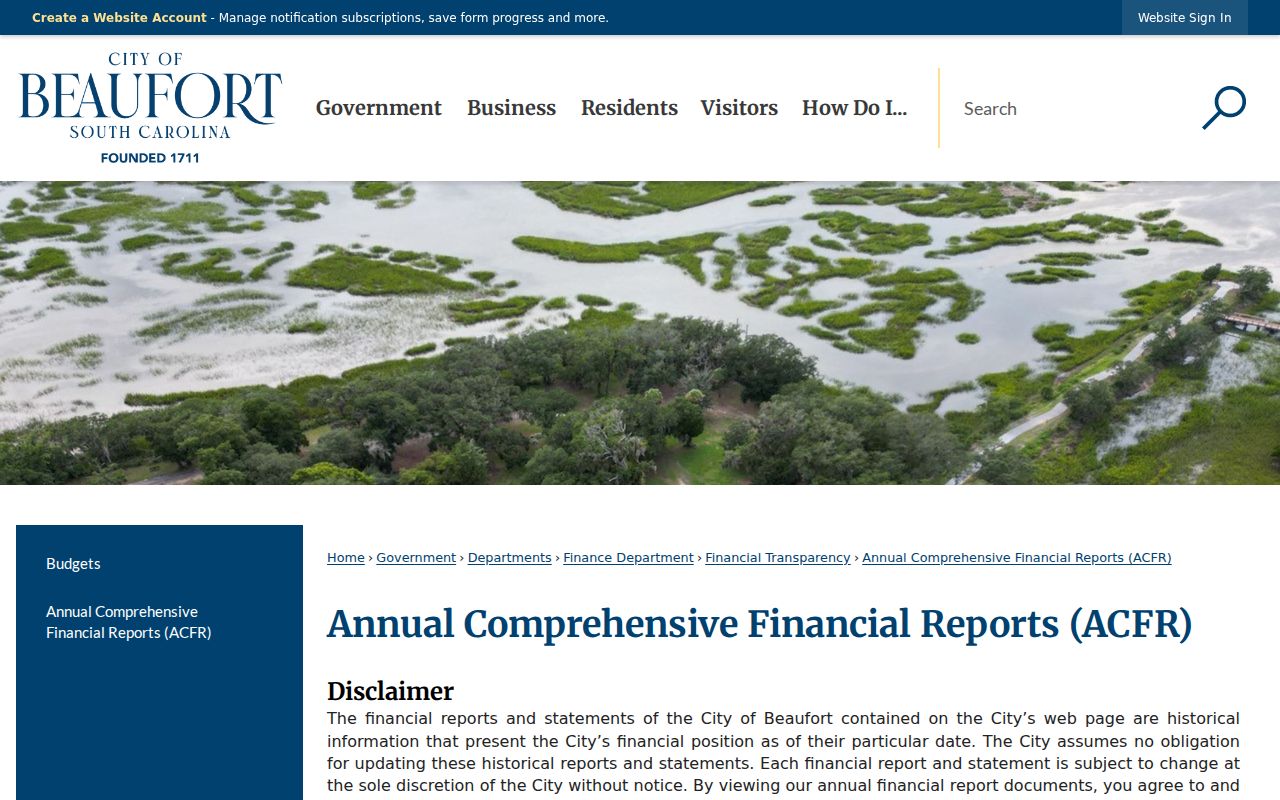 Create a Website Account - Manage notification subscriptions, save form progress and more.

Website Sign In

CITY OF
BEAUFORT
SOUTH CAROLINA
FOUNDED 1711

Government Business Residents Visitors How Do I...

Search

Budgets

Annual Comprehensive Financial Reports (ACFR)

Home › Government › Departments › Finance Department › Financial Transparency › Annual Comprehensive Financial Reports (ACFR)

Annual Comprehensive Financial Reports (ACFR)

Disclaimer

The financial reports and statements of the City of Beaufort contained on the City’s web page are historical information that present the City’s financial position as of their particular date. The City assumes no obligation for updating these historical reports and statements. Each financial report and statement is subject to change at the sole discretion of the City without notice. By viewing our annual financial report documents, you agree to and